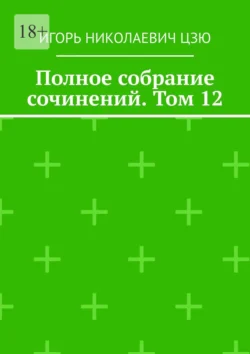 18+

ИГОРЬ НИКОЛАЕВИЧ ЦЗЮ

Полное собрание сочинений. Том 12